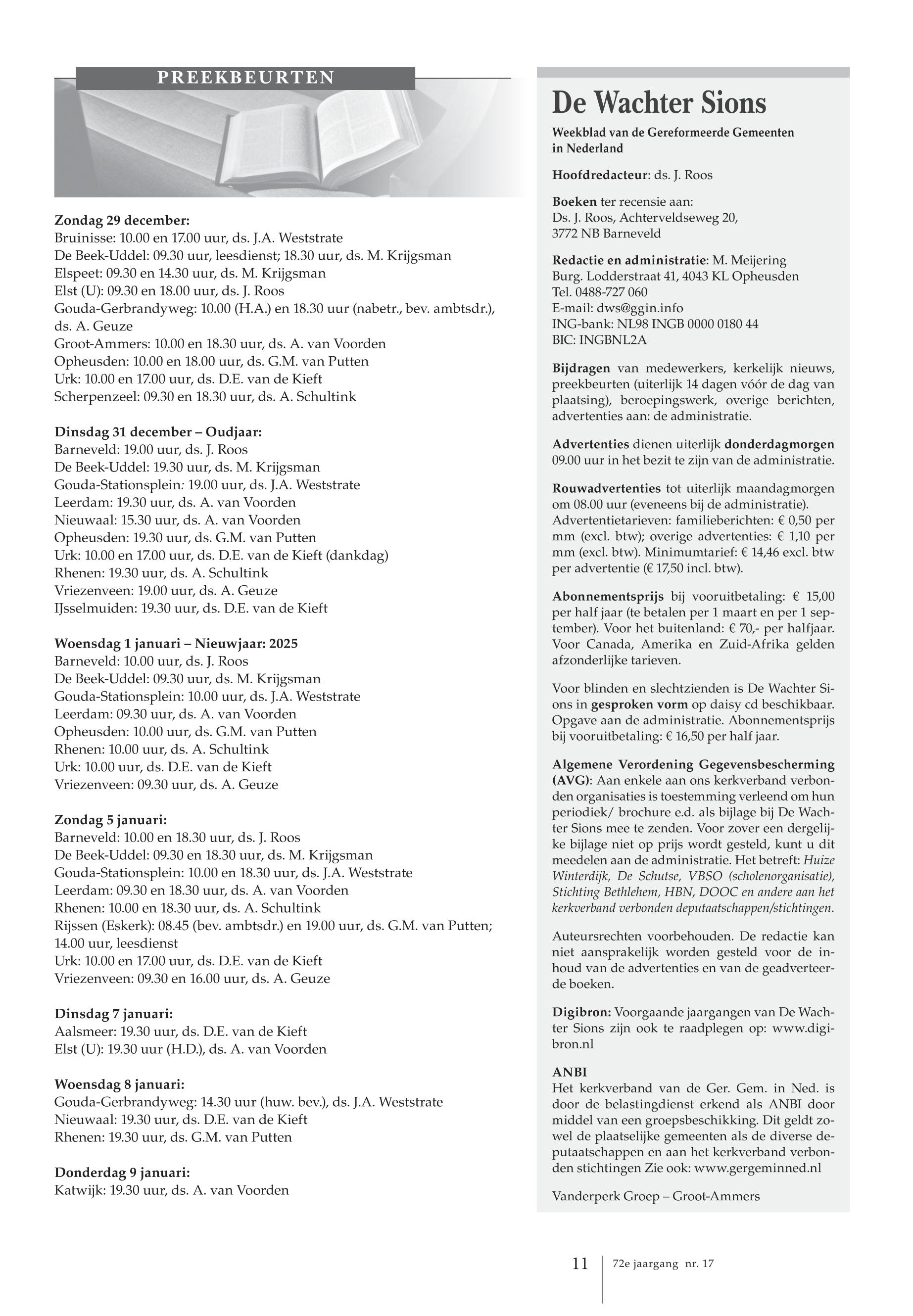 PREEKBEURTEN

Zondag 29 december:
Bruinisse: 10.00 en 17.00 uur, ds. J.A. Weststrate
De Beek-Uddel: 09.30 uur, leesdienst; 18.30 uur, ds. M. Krijgsman
Elspeet: 09.30 en 14.30 uur, ds. M. Krijgsman
Elst (U): 09.30 en 18.00 uur, ds. J. Roos
Gouda-Gerbrandyweg: 10.00 (H.A.) en 18.30 uur (nabetr., bev. ambtsdr.), ds. A. Geuze
Groot-Ammers: 10.00 en 18.30 uur, ds. A. van Voorden
Opheusden: 10.00 en 18.00 uur, ds. G.M. van Putten
Urk: 10.00 en 17.00 uur, ds. D.E. van de Kieft
Scherpenzeel: 09.30 en 18.30 uur, ds. A. Schultink

Dinsdag 31 december – Oudjaar:
Barneveld: 19.00 uur, ds. J. Roos
De Beek-Uddel: 19.30 uur, ds. M. Krijgsman
Gouda-Stationsplein: 19.00 uur, ds. J.A. Weststrate
Leerdam: 19.30 uur, ds. A. van Voorden
Nieuwaal: 15.30 uur, ds. A. van Voorden
Opheusden: 19.30 uur, ds. G.M. van Putten
Urk: 10.00 en 17.00 uur, ds. D.E. van de Kieft (dankdag)
Rhenen: 19.30 uur, ds. A. Schultink
Vriezenveen: 19.00 uur, ds. A. Geuze
IJsselmuiden: 19.30 uur, ds. D.E. van de Kieft

Woensdag 1 januari – Nieuwjaar: 2025
Barneveld: 10.00 uur, ds. J. Roos
De Beek-Uddel: 09.30 uur, ds. M. Krijgsman
Gouda-Stationsplein: 10.00 uur, ds. J.A. Weststrate
Leerdam: 09.30 uur, ds. A. van Voorden
Opheusden: 10.00 uur, ds. G.M. van Putten
Rhenen: 10.00 uur, ds. A. Schultink
Urk: 10.00 uur, ds. D.E. van de Kieft
Vriezenveen: 09.30 uur, ds. A. Geuze

Zondag 5 januari:
Barneveld: 10.00 en 18.30 uur, ds. J. Roos
De Beek-Uddel: 09.30 en 18.30 uur, ds. M. Krijgsman
Gouda-Stationsplein: 10.00 en 18.30 uur, ds. J.A. Weststrate
Leerdam: 09.30 en 18.30 uur, ds. A. van Voorden
Rhenen: 10.00 en 18.30 uur, ds. A. Schultink
Rijssen (Eskerk): 08.45 (bev. ambtsdr.) en 19.00 uur, ds. G.M. van Putten; 14.00 uur, leesdienst
Urk: 10.00 en 17.00 uur, ds. D.E. van de Kieft
Vriezenveen: 09.30 en 16.00 uur, ds. A. Geuze

Dinsdag 7 januari:
Aalsmeer: 19.30 uur, ds. D.E. van de Kieft
Elst (U): 19.30 uur (H.D.), ds. A. van Voorden

Woensdag 8 januari:
Gouda-Gerbrandyweg: 14.30 uur (huw. bev.), ds. J.A. Weststrate
Nieuwaal: 19.30 uur, ds. D.E. van de Kieft
Rhenen: 19.30 uur, ds. G.M. van Putten

Donderdag 9 januari:
Katwijk: 19.30 uur, ds. A. van Voorden

De Wachter Sions

Weekblad van de Gereformeerde Gemeenten in Nederland

Hoofdredacteur: ds. J. Roos

Boeken ter recensie aan:
Ds. J. Roos, Achterveldseweg 20,
3772 NB Barneveld

Redactie en administratie: M. Meijering
Burg. Lodderstraat 41, 4043 KL Opheusden
Tel. 0488-727 060
E-mail: dws@ggin.info
ING-bank: NL98 INGB 0000 0180 44
BIC: INGBNL2A

Bijdragen van medewerkers, kerkelijk nieuws, preekbeurten (uiterlijk 14 dagen vóór de dag van plaatsing), beroepingswerk, overige berichten, advertenties aan: de administratie.

Advertenties dienen uiterlijk donderdagmorgen 09.00 uur in het bezit te zijn van de administratie.

Rouwadvertenties tot uiterlijk maandagmorgen om 08.00 uur (eveneens bij de administratie). Advertentietarieven: familieberichten: € 0,50 per mm (excl. btw); overige advertenties: € 1,10 per mm (excl. btw). Minimumtarief: € 14,46 excl. btw per advertentie (€ 17,50 incl. btw).

Abonnementsprijs bij vooruitbetaling: € 15,00 per half jaar (te betalen per 1 maart en per 1 september). Voor het buitenland: € 70,- per halfjaar. Voor Canada, Amerika en Zuid-Afrika gelden afzonderlijke tarieven.

Voor blinden en slechtzienden is De Wachter Sions in gesproken vorm op daisy cd beschikbaar. Opgave aan de administratie. Abonnementsprijs bij vooruitbetaling: € 16,50 per half jaar.

Algemene Verordening Gegevensbescherming (AVG): Aan enkele aan ons kerkverband verbonden organisaties is toestemming verleend om hun periodiek/ brochure e.d. als bijlage bij De Wachter Sions mee te zenden. Voor zover een dergelijke bijlage niet op prijs wordt gesteld, kunt u dit meedelen aan de administratie. Het betreft: Huize Winterdijk, De Schutse, VBSO (scholenorganisatie), Stichting Bethlehem, HBN, DOOC en andere aan het kerkverband verbonden deputaatschappen/stichtingen.

Auteursrechten voorbehouden. De redactie kan niet aansprakelijk worden gesteld voor de inhoud van de advertenties en van de geadverteerde boeken.

Digibron: Voorgaande jaargangen van De Wachter Sions zijn ook te raadplegen op: www.digibron.nl

ANBI
Het kerkverband van de Ger. Gem. in Ned. is door de belastingdienst erkend als ANBI door middel van een groepsbeschikking. Dit geldt zowel de plaatselijke gemeenten als de diverse deputaatschappen en aan het kerkverband verbonden stichtingen Zie ook: www.gergeminned.nl

Vanderperk Groep – Groot-Ammers

11 72e jaargang nr. 17